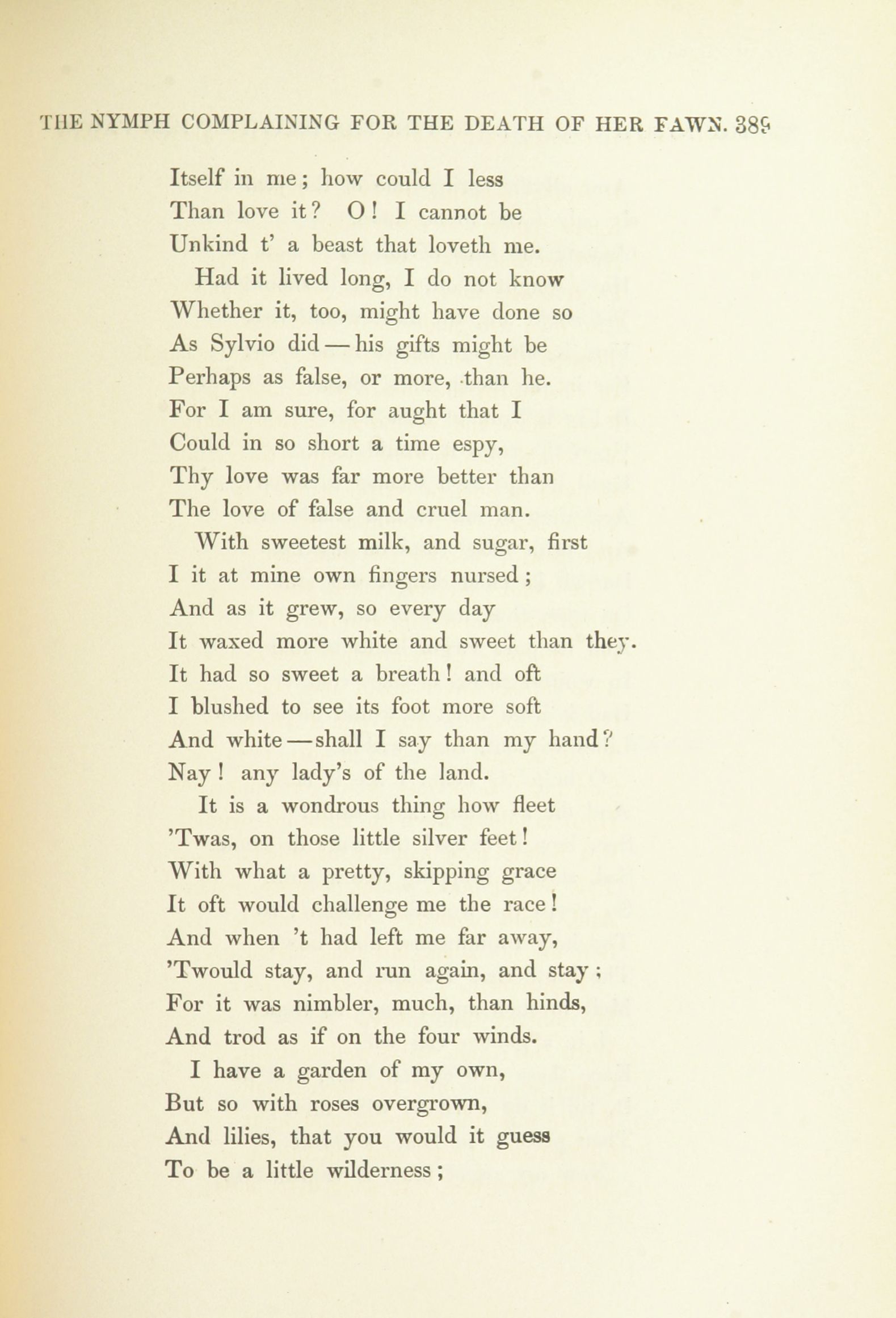 THE NYMPH COMPLAINING FOR THE DEATH OF HER FAWN. 389

Itself in me; how could I less
Than love it? O! I cannot be
Unkind t' a beast that loveth me.
Had it lived long, I do not know
Whether it, too, might have done so
As Sylvio did — his gifts might be
Perhaps as false, or more, than he.
For I am sure, for aught that I
Could in so short a time espy,
Thy love was far more better than
The love of false and cruel man.
With sweetest milk, and sugar, first
I it at mine own fingers nursed;
And as it grew, so every day
It waxed more white and sweet than they.
It had so sweet a breath! and oft
I blushed to see its foot more soft
And white — shall I say than my hand?
Nay! any lady's of the land.
It is a wondrous thing how fleet
'Twas, on those little silver feet!
With what a pretty, skipping grace
It oft would challenge me the race!
And when 't had left me far away,
'Twould stay, and run again, and stay;
For it was nimbler, much, than hinds,
And trod as if on the four winds.
I have a garden of my own,
But so with roses overgrown,
And lilies, that you would it guess
To be a little wilderness;